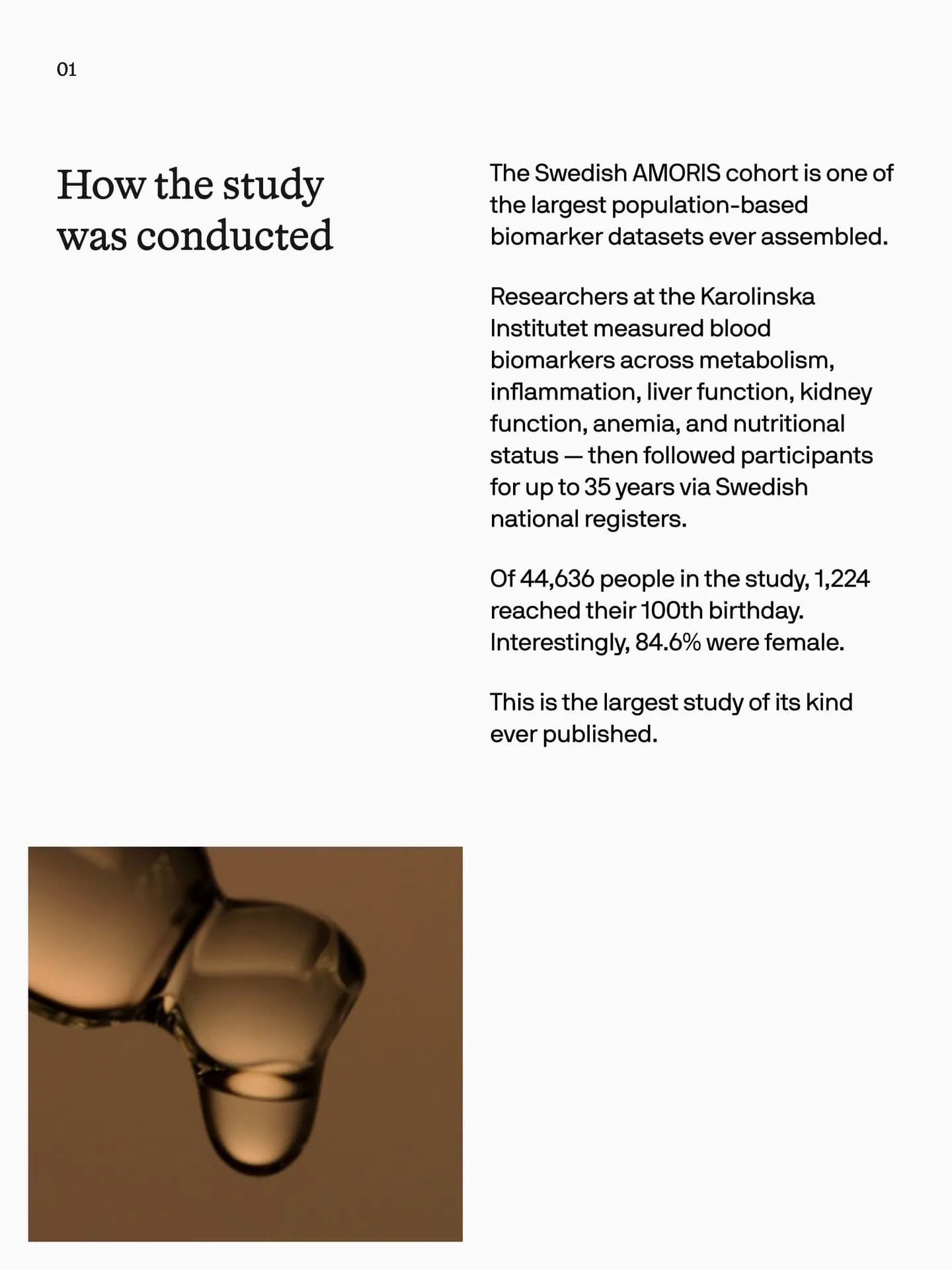 01

How the study was conducted

The Swedish AMORIS cohort is one of the largest population-based biomarker datasets ever assembled.

Researchers at the Karolinska Institutet measured blood biomarkers across metabolism, inflammation, liver function, kidney function, anemia, and nutritional status — then followed participants for up to 35 years via Swedish national registers.

Of 44,636 people in the study, 1,224 reached their 100th birthday. Interestingly, 84.6% were female.

This is the largest study of its kind ever published.